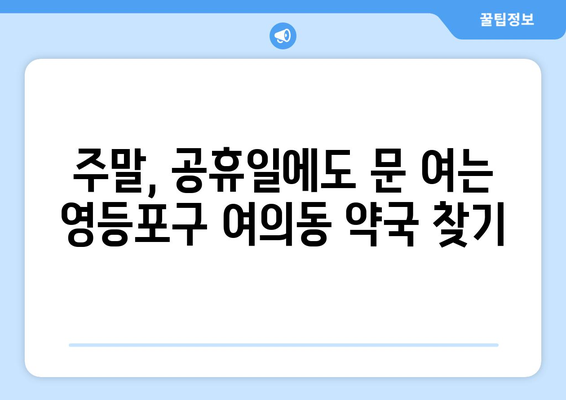 꿀팁정보

주말, 공휴일에도 문 여는 영등포구 여의동 약국 찾기